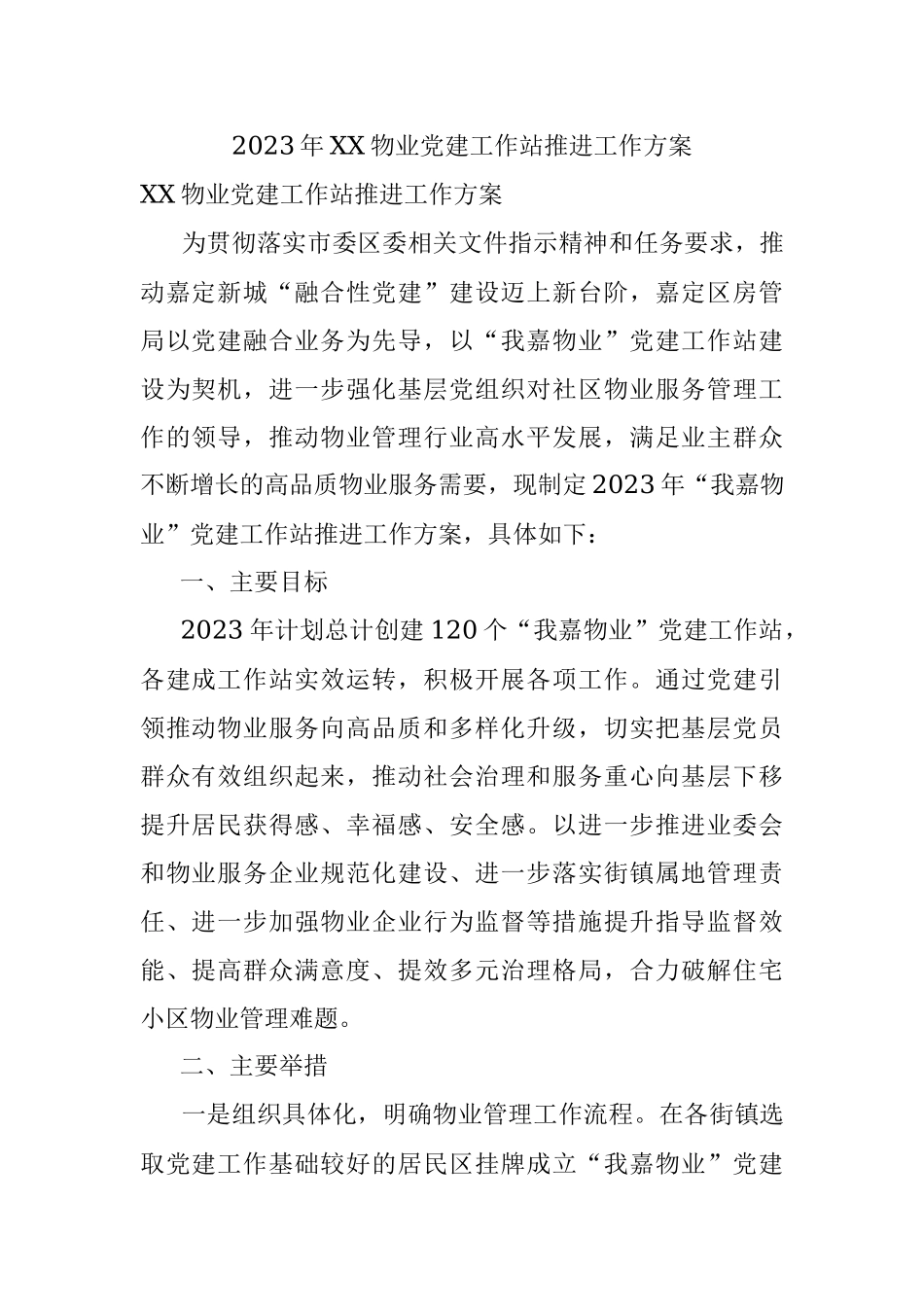 2023年XX物业党建工作站推进工作方案

XX物业党建工作站推进工作方案

为贯彻落实市委区委相关文件指示精神和任务要求，推动嘉定新城“融合性党建”建设迈上新台阶，嘉定区房管局以党建融合业务为先导，以“我嘉物业”党建工作站建设为契机，进一步强化基层党组织对社区物业服务管理工作的领导，推动物业管理行业高水平发展，满足业主群众不断增长的高品质物业服务需要，现制定2023年“我嘉物业”党建工作站推进工作方案，具体如下：

一、主要目标

2023年计划总计创建120个“我嘉物业”党建工作站，各建成工作站实效运转，积极开展各项工作。通过党建引领推动物业服务向高品质和多样化升级，切实把基层党员群众有效组织起来，推动社会治理和服务重心向基层下移提升居民获得感、幸福感、安全感。以进一步推进业委会和物业服务企业规范化建设、进一步落实街镇属地管理责任、进一步加强物业企业行为监督等措施提升指导监督效能、提高群众满意度、提效多元治理格局，合力破解住宅小区物业管理难题。

二、主要举措

一是组织具体化，明确物业管理工作流程。在各街镇选取党建工作基础较好的居民区挂牌成立“我嘉物业”党建